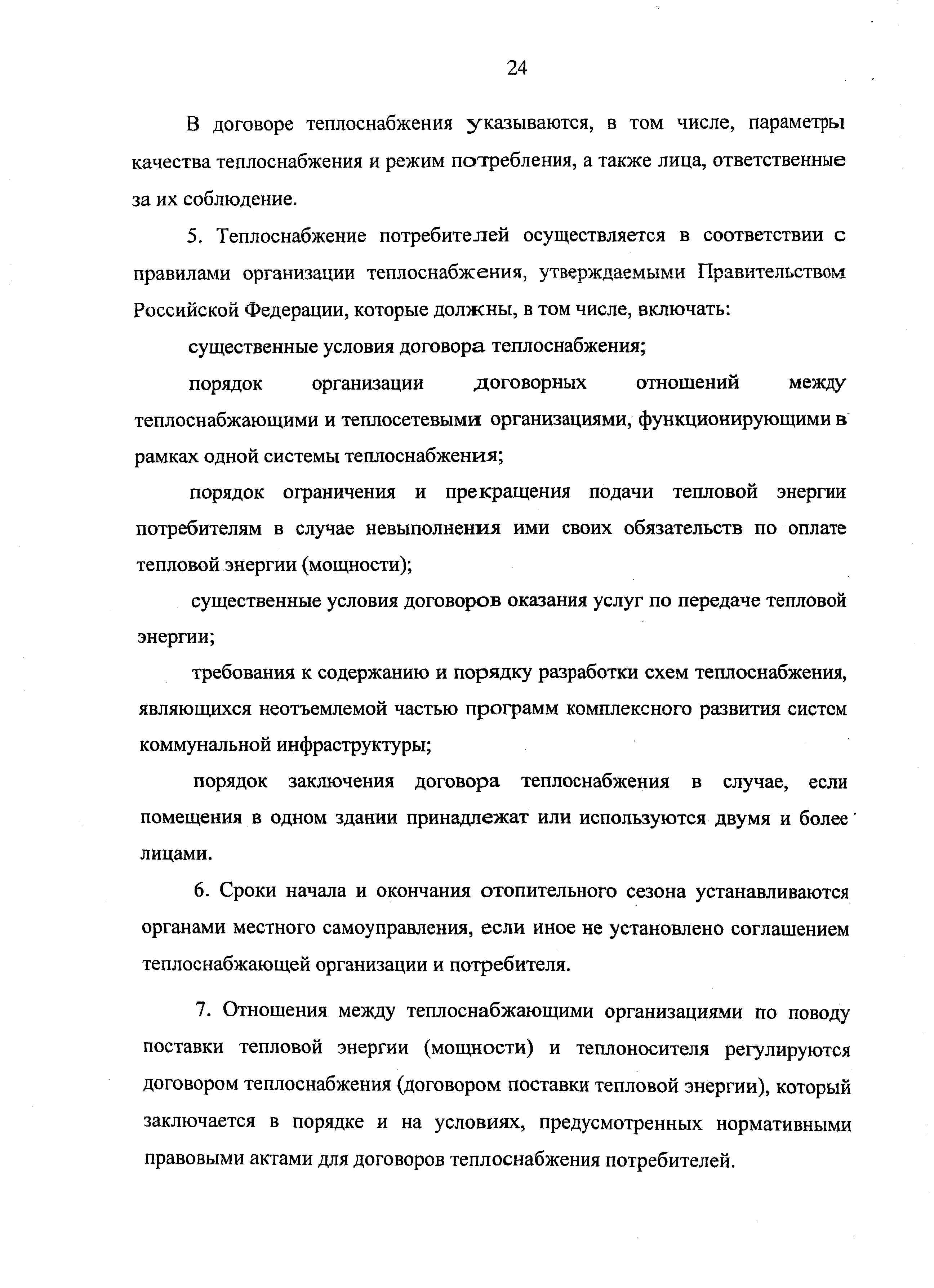 24

В договоре теплоснабжения указываются, в том числе, параметры качества теплоснабжения и режим потребления, а также лица, ответственные за их соблюдение.

5. Теплоснабжение потребителей осуществляется в соответствии с правилами организации теплоснабжения, утверждаемыми Правительством Российской Федерации, которые должны, в том числе, включать:

существенные условия договора теплоснабжения;

порядок организации договорных отношений между теплоснабжающими и теплосетевыми организациями, функционирующими в рамках одной системы теплоснабжения;

порядок ограничения и прекращения подачи тепловой энергии потребителям в случае невыполнения ими своих обязательств по оплате тепловой энергии (мощности);

существенные условия договоров оказания услуг по передаче тепловой энергии;

требования к содержанию и порядку разработки схем теплоснабжения, являющихся неотъемлемой частью программ комплексного развития систем коммунальной инфраструктуры;

порядок заключения договора теплоснабжения в случае, если помещения в одном здании принадлежат или используются двумя и более лицами.

6. Сроки начала и окончания отопительного сезона устанавливаются органами местного самоуправления, если иное не установлено соглашением теплоснабжающей организации и потребителя.

7. Отношения между теплоснабжающими организациями по поводу поставки тепловой энергии (мощности) и теплоносителя регулируются договором теплоснабжения (договором поставки тепловой энергии), который заключается в порядке и на условиях, предусмотренных нормативными правовыми актами для договоров теплоснабжения потребителей.